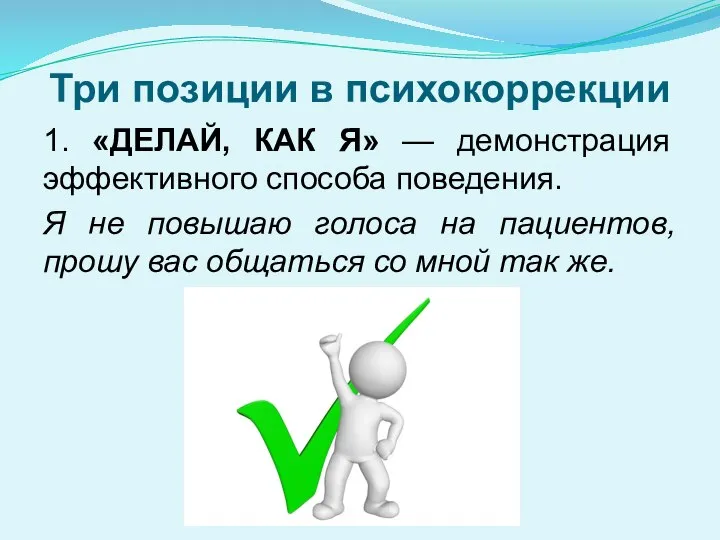 Три позиции в психокоррекции

1. «ДЕЛАЙ, КАК Я» — демонстрация эффективного способа поведения.

Я не повышаю голоса на пациентов, прошу вас общаться со мной так же.